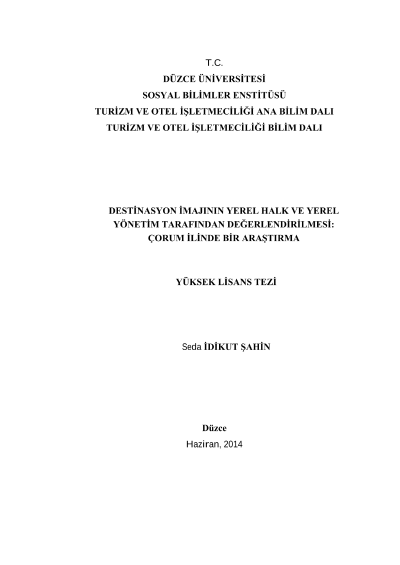 T.C.
DÜZCE ÜNİVERSİTESİ
SOSYAL BİLİMLER ENSTİTÜSÜ
TURİZM VE OTEL İŞLETMECİLİĞİ ANA BİLİM DALI
TURİZM VE OTEL İŞLETMECİLİĞİ BİLİM DALI

DESTİNASYON İMAJININ YEREL HALK VE YEREL YÖNETİM TARAFINDAN DEĞERLENDİRİLMESİ: ÇORUM İLİNDE BİR ARAŞTIRMA

YÜKSEK LİSANS TEZİ

Seda İDİKUT ŞAHİN

Düzce
Haziran, 2014